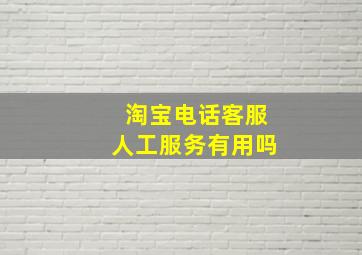 淘宝电话客服
人工服务有用吗